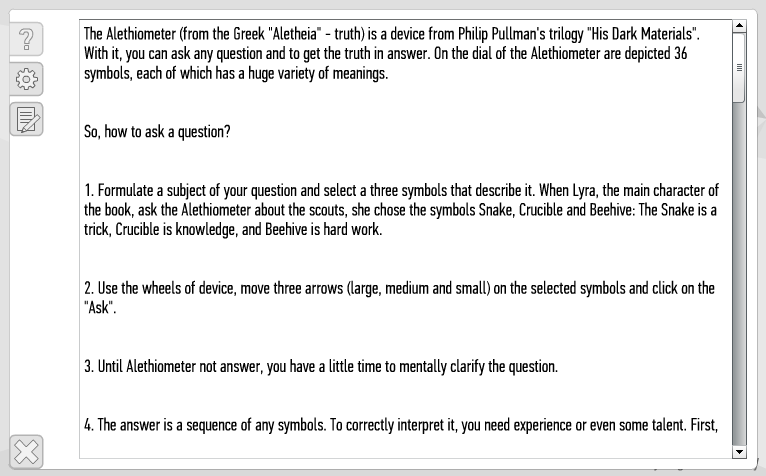 The Alethiometer (from the Greek "Aletheia" - truth) is a device from Philip Pullman's trilogy "His Dark Materials". With it, you can ask any question and to get the truth in answer. On the dial of the Alethiometer are depicted 36 symbols, each of which has a huge variety of meanings.

So, how to ask a question?

1. Formulate a subject of your question and select a three symbols that describe it. When Lyra, the main character of the book, ask the Alethiometer about the scouts, she chose the symbols Snake, Crucible and Beehive: The Snake is a trick, Crucible is knowledge, and Beehive is hard work.

2. Use the wheels of device, move three arrows (large, medium and small) on the selected symbols and click on the "Ask".

3. Until Alethiometer not answer, you have a little time to mentally clarify the question.

4. The answer is a sequence of any symbols. To correctly interpret it, you need experience or even some talent. First,